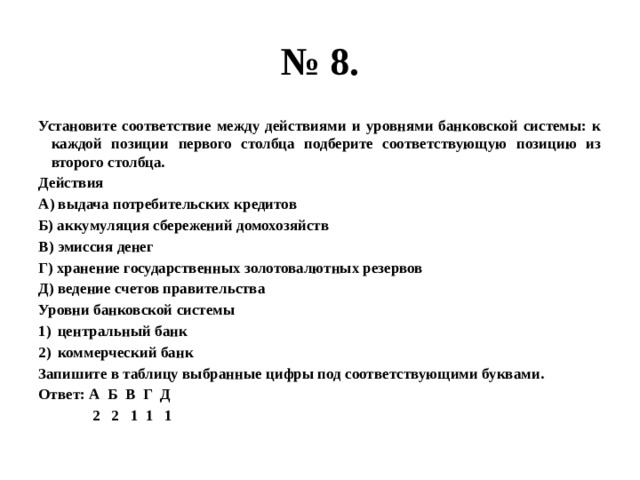 № 8.

Установите соответствие между действиями и уровнями банковской системы: к каждой позиции первого столбца подберите соответствующую позицию из второго столбца.

Действия

А) выдача потребительских кредитов

Б) аккумуляция сбережений домохозяйств

В) эмиссия денег

Г) хранение государственных золотовалютных резервов

Д) ведение счетов правительства

Уровни банковской системы

1) центральный банк

2) коммерческий банк

Запишите в таблицу выбранные цифры под соответствующими буквами.

Ответ: А Б В Г Д

2 2 1 1 1